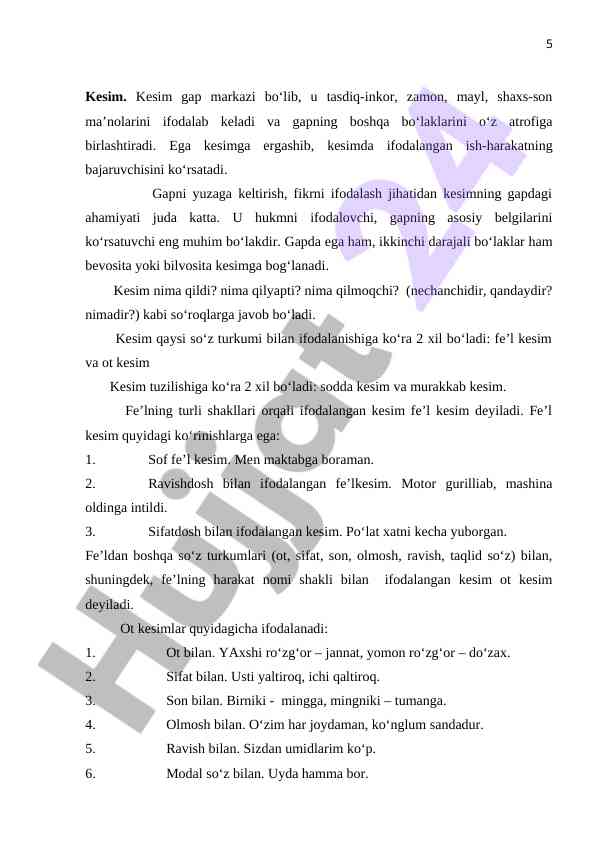 5

**Kesim.** Kesim gap markazi bo‘lib, u tasdiq-inkor, zamon, mayl, shaxs-son ma’nolarini ifodalab keladi va gapning boshqa bo‘laklarini o‘z atrofiga birlashtiradi. Ega kesimga ergashib, kesimda ifodalangan ish-harakatning bajaruvchisini ko‘rsatadi.

Gapni yuzaga keltirish, fikrni ifodalash jihatidan kesimning gapdagi ahamiyati juda katta. U hukmni ifodalovchi, gapning asosiy belgilarini ko‘rsatuvchi eng muhim bo‘lakdir. Gapda ega ham, ikkinchi darajali bo‘laklar ham bevosita yoki bilvosita kesimga bog‘lanadi.

Kesim nima qildi? nima qilyapti? nima qilmoqchi? (nechanchidir, qandaydir? nimadir?) kabi so‘roqlarga javob bo‘ladi.

Kesim qaysi so‘z turkumi bilan ifodalanishiga ko‘ra 2 xil bo‘ladi: fe’l kesim va ot kesim

Kesim tuzilishiga ko‘ra 2 xil bo‘ladi: sodda kesim va murakkab kesim.

Fe’lning turli shakllari orqali ifodalangan kesim fe’l kesim deyiladi. Fe’l kesim quyidagi ko‘rinishlarga ega:

1. Sof fe’l kesim. Men maktabga boraman.
2. Ravishdosh bilan ifodalangan fe’lkesim. Motor gurilliab, mashina oldinga intildi.
3. Sifatdosh bilan ifodalangan kesim. Po‘lat xatni kecha yuborgan.

Fe’ldan boshqa so‘z turkumlari (ot, sifat, son, olmosh, ravish, taqlid so‘z) bilan, shuningdek, fe’lning harakat nomi shakli bilan ifodalangan kesim ot kesim deyiladi.

Ot kesimlar quyidagicha ifodalanadi:

1. Ot bilan. YAxshi ro‘zg‘or – jannat, yomon ro‘zg‘or – do‘zax.
2. Sifat bilan. Usti yaltiroq, ichi qaltiroq.
3. Son bilan. Birniki - mingga, mingniki – tumanga.
4. Olmosh bilan. O‘zim har joydaman, ko‘nglum sandadur.
5. Ravish bilan. Sizdan umidlarim ko‘p.
6. Modal so‘z bilan. Uyda hamma bor.

Hujjat 24